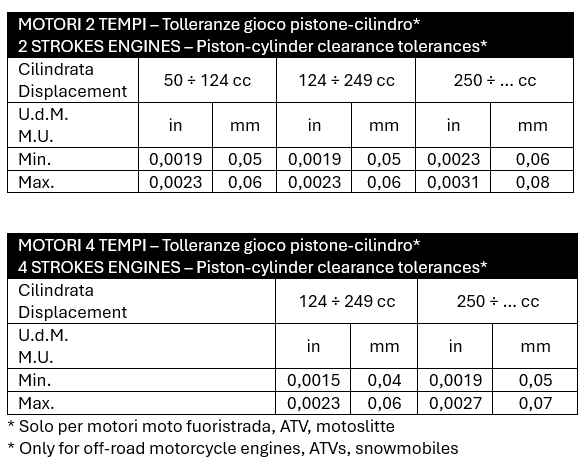 MOTORI 2 TEMPI – Tolleranze gioco pistone-cilindro*
2 STROKES ENGINES – Piston-cylinder clearance tolerances*

| Cilindrata Displacement | 50 ÷ 124 cc | | 124 ÷ 249 cc | | 250 ÷ … cc | |
|---|---|---|---|---|---|---|
| U.d.M. M.U. | in | mm | in | mm | in | mm |
| Min. | 0,0019 | 0,05 | 0,0019 | 0,05 | 0,0023 | 0,06 |
| Max. | 0,0023 | 0,06 | 0,0023 | 0,06 | 0,0031 | 0,08 |

MOTORI 4 TEMPI – Tolleranze gioco pistone-cilindro*
4 STROKES ENGINES – Piston-cylinder clearance tolerances*

| Cilindrata Displacement | 124 ÷ 249 cc | | 250 ÷ … cc | |
|---|---|---|---|---|
| U.d.M. M.U. | in | mm | in | mm |
| Min. | 0,0015 | 0,04 | 0,0019 | 0,05 |
| Max. | 0,0023 | 0,06 | 0,0027 | 0,07 |

* Solo per motori moto fuoristrada, ATV, motoslitte
* Only for off-road motorcycle engines, ATVs, snowmobiles